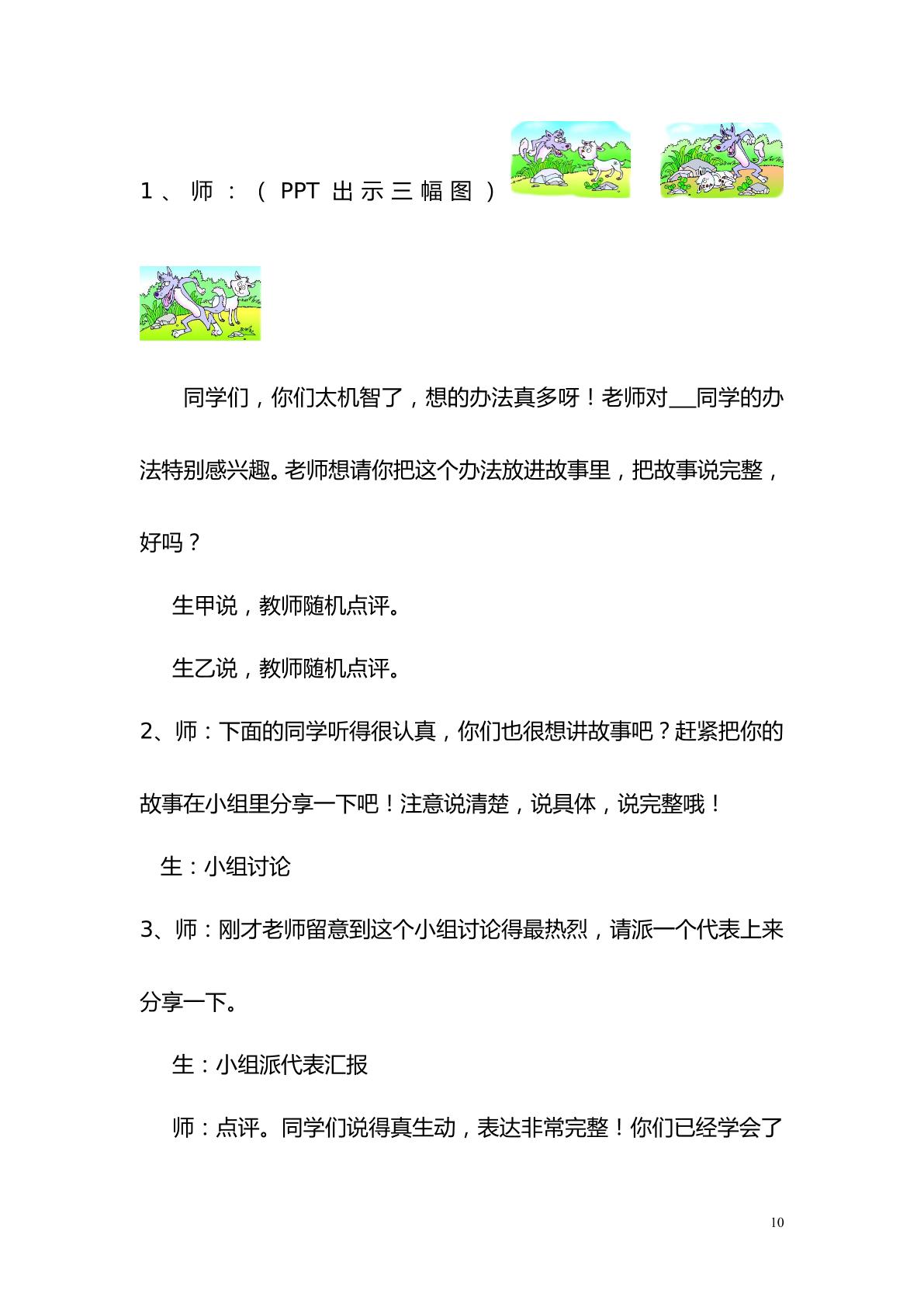 1、师：（PPT出示三幅图）

同学们，你们太机智了，想的办法真多呀！老师对____同学的办法特别感兴趣。老师想请你把这个办法放进故事里，把故事说完整，好吗？

生甲说，教师随机点评。

生乙说，教师随机点评。

2、师：下面的同学听得很认真，你们也很想讲故事吧？赶紧把你的故事在小组里分享一下吧！注意说清楚，说具体，说完整哦！

生：小组讨论

3、师：刚才老师留意到这个小组讨论得最热烈，请派一个代表上来分享一下。

生：小组派代表汇报

师：点评。同学们说得真生动，表达非常完整！你们已经学会了

10